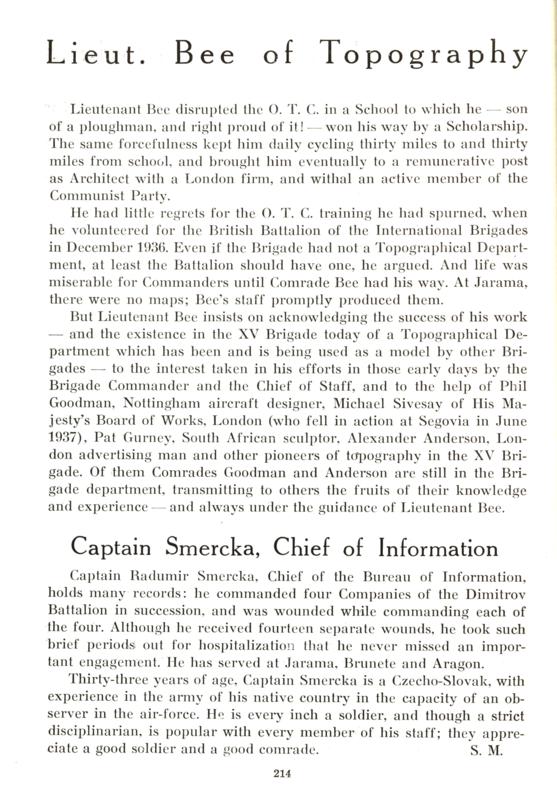 Lieut. Bee of Topography

Lieutenant Bee disrupted the O. T. C. in a School to which he — son of a ploughman, and right proud of it! — won his way by a Scholarship. The same forcefulness kept him daily cycling thirty miles to and thirty miles from school, and brought him eventually to a remunerative post as Architect with a London firm, and withal an active member of the Communist Party.

He had little regrets for the O. T. C. training he had spurned, when he volunteered for the British Battalion of the International Brigades in December 1936. Even if the Brigade had not a Topographical Department, at least the Battalion should have one, he argued. And life was miserable for Commanders until Comrade Bee had his way. At Jarama, there were no maps; Bee's staff promptly produced them.

But Lieutenant Bee insists on acknowledging the success of his work — and the existence in the XV Brigade today of a Topographical Department which has been and is being used as a model by other Brigades — to the interest taken in his efforts in those early days by the Brigade Commander and the Chief of Staff, and to the help of Phil Goodman, Nottingham aircraft designer, Michael Sivesay of His Majesty's Board of Works, London (who fell in action at Segovia in June 1937), Pat Gurney, South African sculptor, Alexander Anderson, London advertising man and other pioneers of topography in the XV Brigade. Of them Comrades Goodman and Anderson are still in the Brigade department, transmitting to others the fruits of their knowledge and experience — and always under the guidance of Lieutenant Bee.

Captain Smercka, Chief of Information

Captain Radumir Smercka, Chief of the Bureau of Information, holds many records: he commanded four Companies of the Dimitrov Battalion in succession, and was wounded while commanding each of the four. Although he received fourteen separate wounds, he took such brief periods out for hospitalization that he never missed an important engagement. He has served at Jarama, Brunete and Aragon.

Thirty-three years of age, Captain Smercka is a Czecho-Slovak, with experience in the army of his native country in the capacity of an observer in the air-force. He is every inch a soldier, and though a strict disciplinarian, is popular with every member of his staff; they appreciate a good soldier and a good comrade. S. M.

214